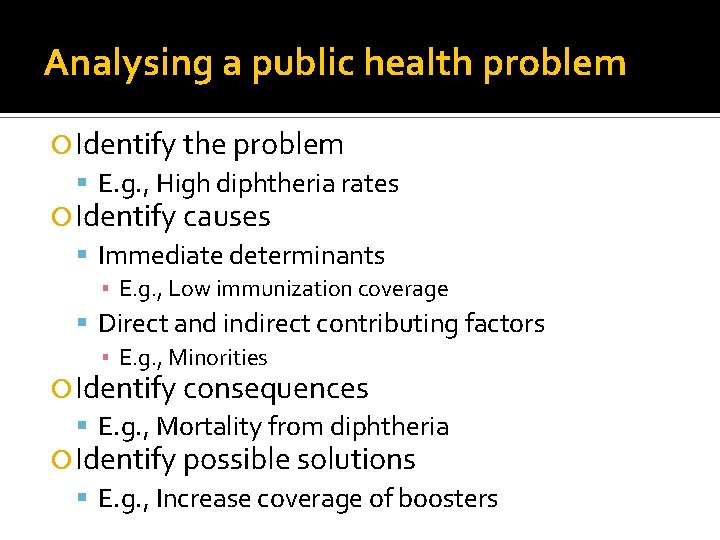 Analysing a public health problem

Identify the problem
E.g., High diphtheria rates
Identify causes
Immediate determinants
E.g., Low immunization coverage
Direct and indirect contributing factors
E.g., Minorities
Identify consequences
E.g., Mortality from diphtheria
Identify possible solutions
E.g., Increase coverage of boosters